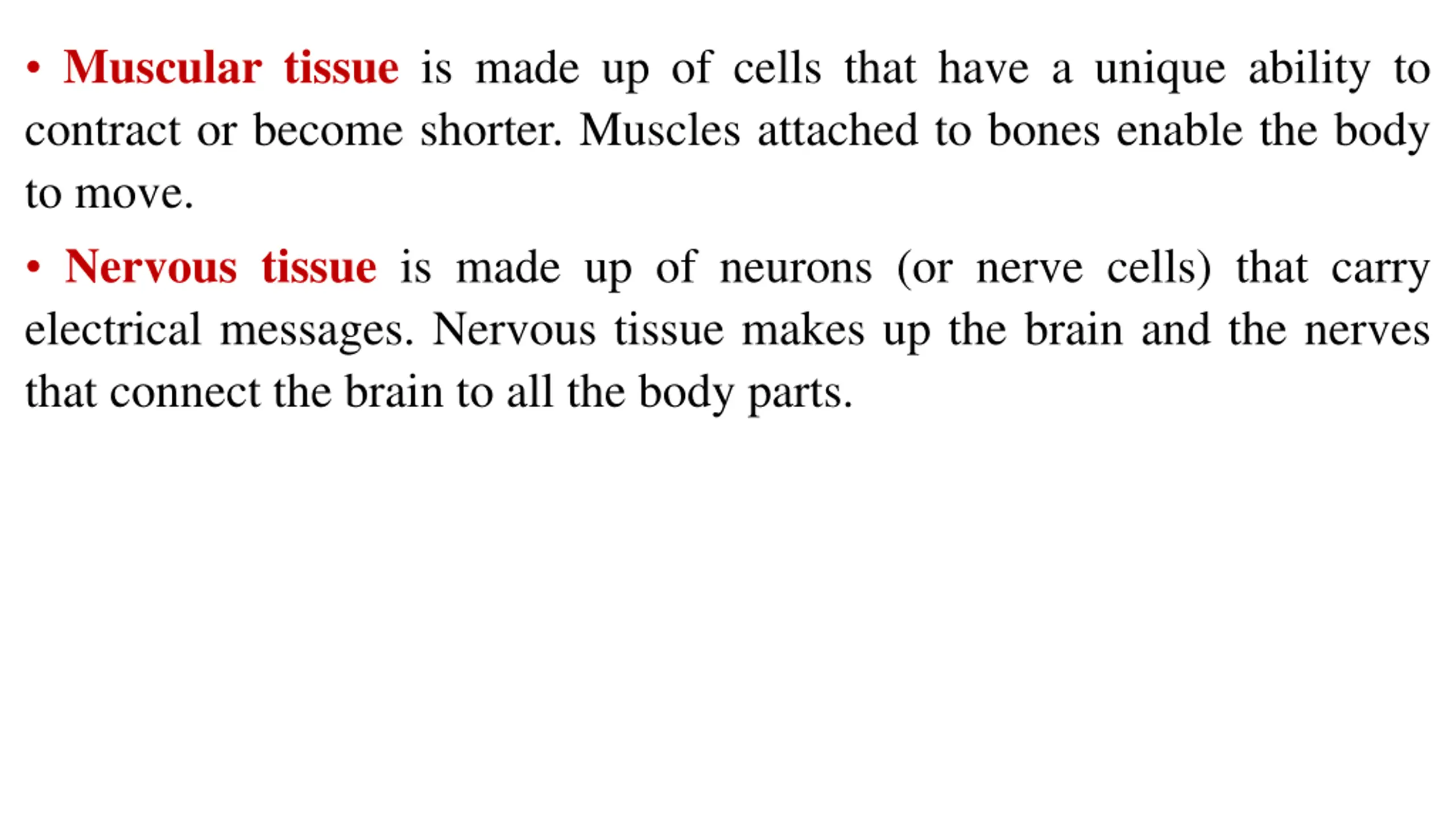 • Muscular tissue is made up of cells that have a unique ability to contract or become shorter. Muscles attached to bones enable the body to move.

• Nervous tissue is made up of neurons (or nerve cells) that carry electrical messages. Nervous tissue makes up the brain and the nerves that connect the brain to all the body parts.